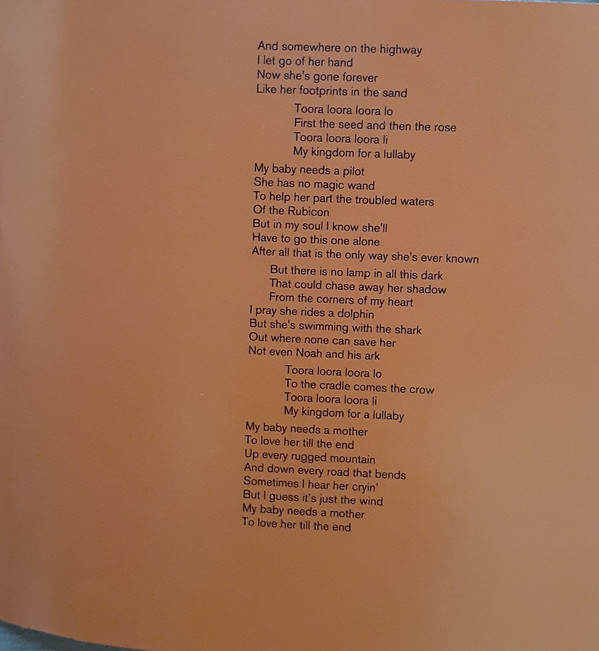 And somewhere on the highway
I let go of her hand
Now she's gone forever
Like her footprints in the sand

Toora loora loora lo
First the seed and then the rose
Toora loora loora li
My kingdom for a lullaby

My baby needs a pilot
She has no magic wand
To help her part the troubled waters
Of the Rubicon
But in my soul I know she'll
Have to go this one alone
After all that is the only way she's ever known

But there is no lamp in all this dark
That could chase away her shadow
From the corners of my heart
I pray she rides a dolphin
But she's swimming with the shark
Out where none can save her
Not even Noah and his ark

Toora loora loora lo
To the cradle comes the crow
Toora loora loora li
My kingdom for a lullaby

My baby needs a mother
To love her till the end
Up every rugged mountain
And down every road that bends
Sometimes I hear her cryin'
But I guess it's just the wind
My baby needs a mother
To love her till the end